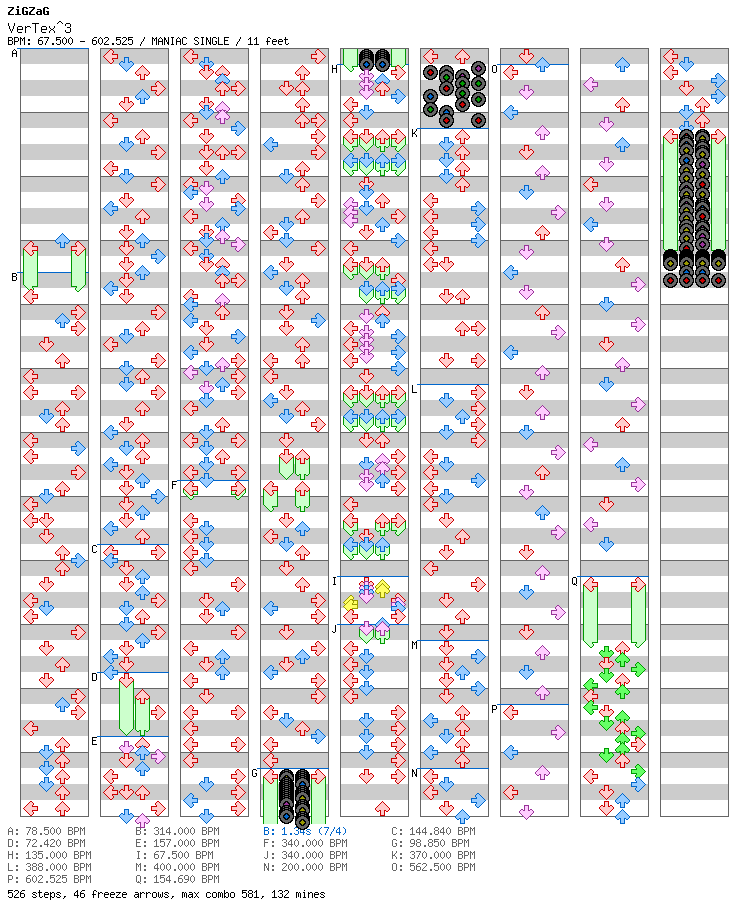 ZiGZaG
VerTex^3
BPM: 67.500 - 602.525 / MANIAC SINGLE / 11 feet

A B C D E F G H I J K L M N O P Q

A: 78.500 BPM
D: 72.420 BPM
H: 135.000 BPM
L: 388.000 BPM
P: 602.525 BPM
B: 314.000 BPM
E: 157.000 BPM
I: 67.500 BPM
M: 400.000 BPM
Q: 154.690 BPM
B: 1.34s (7/4)
F: 340.000 BPM
J: 340.000 BPM
N: 200.000 BPM
C: 144.840 BPM
G: 98.850 BPM
K: 370.000 BPM
O: 562.500 BPM
526 steps, 46 freeze arrows, max combo 581, 132 mines